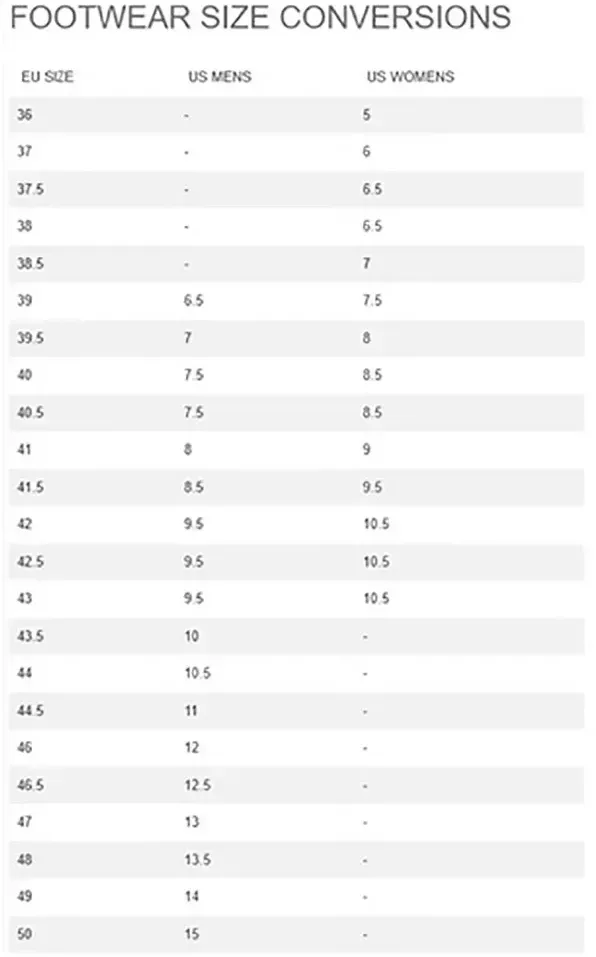 FOOTWEAR SIZE CONVERSIONS

| EU SIZE | US MENS | US WOMENS |
|---|---|---|
| 36 | - | 5 |
| 37 | - | 6 |
| 37.5 | - | 6.5 |
| 38 | - | 6.5 |
| 38.5 | - | 7 |
| 39 | 6.5 | 7.5 |
| 39.5 | 7 | 8 |
| 40 | 7.5 | 8.5 |
| 40.5 | 7.5 | 8.5 |
| 41 | 8 | 9 |
| 41.5 | 8.5 | 9.5 |
| 42 | 9.5 | 10.5 |
| 42.5 | 9.5 | 10.5 |
| 43 | 9.5 | 10.5 |
| 43.5 | 10 | - |
| 44 | 10.5 | - |
| 44.5 | 11 | - |
| 46 | 12 | - |
| 46.5 | 12.5 | - |
| 47 | 13 | - |
| 48 | 13.5 | - |
| 49 | 14 | - |
| 50 | 15 | - |